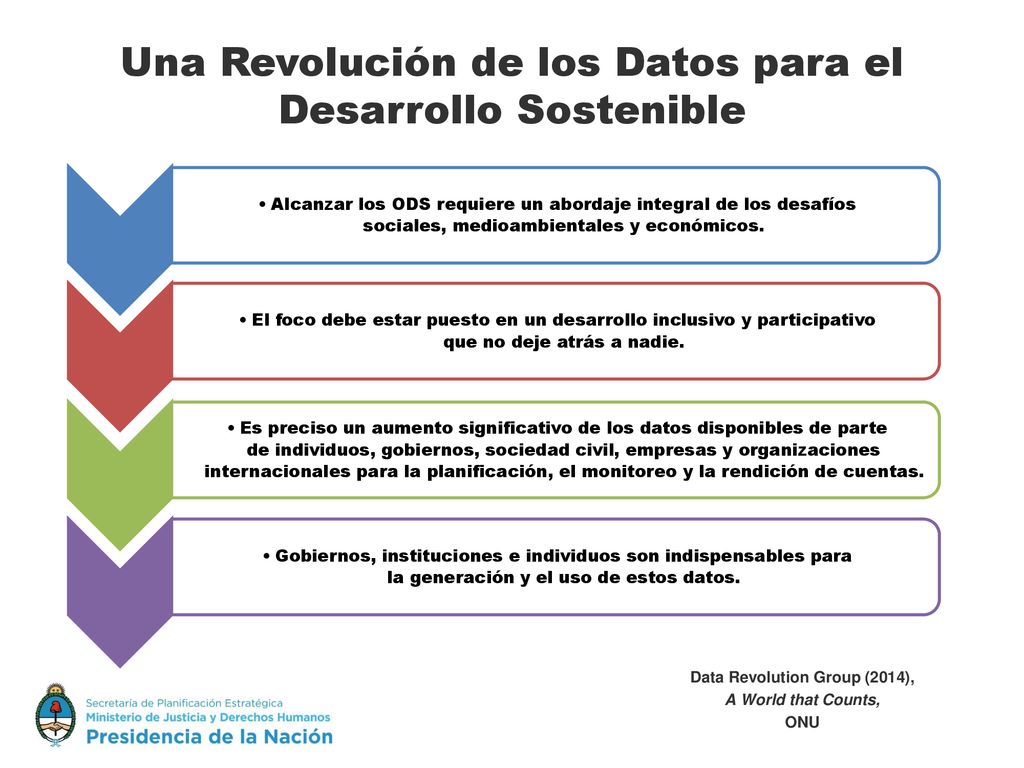 Una Revolución de los Datos para el Desarrollo Sostenible

• Alcanzar los ODS requiere un abordaje integral de los desafíos sociales, medioambientales y económicos.

• El foco debe estar puesto en un desarrollo inclusivo y participativo que no deje atrás a nadie.

• Es preciso un aumento significativo de los datos disponibles de parte de individuos, gobiernos, sociedad civil, empresas y organizaciones internacionales para la planificación, el monitoreo y la rendición de cuentas.

• Gobiernos, instituciones e individuos son indispensables para la generación y el uso de estos datos.

Data Revolution Group (2014),
A World that Counts,
ONU

Secretaría de Planificación Estratégica
Ministerio de Justicia y Derechos Humanos
Presidencia de la Nación